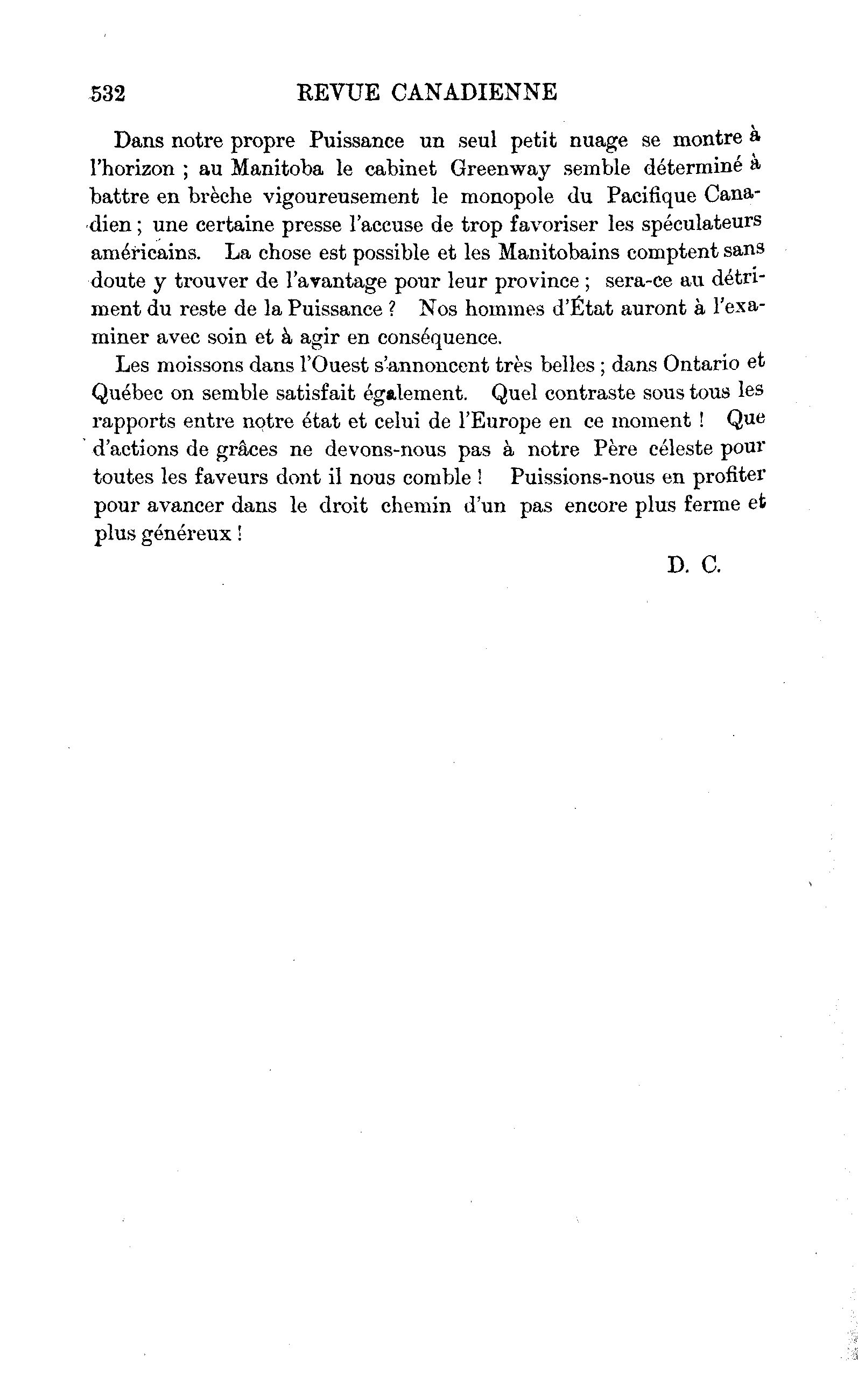 532 REVUE CANADIENNE

Dans notre propre Puissance un seul petit nuage se montre à l'horizon ; au Manitoba le cabinet Greenway semble déterminé à battre en brèche vigoureusement le monopole du Pacifique Canadien ; une certaine presse l'accuse de trop favoriser les spéculateurs américains. La chose est possible et les Manitobains comptent sans doute y trouver de l'avantage pour leur province ; sera-ce au détriment du reste de la Puissance ? Nos hommes d'État auront à l'examiner avec soin et à agir en conséquence.

Les moissons dans l'Ouest s'annoncent très belles ; dans Ontario et Québec on semble satisfait également. Quel contraste sous tous les rapports entre notre état et celui de l'Europe en ce moment ! Que d'actions de grâces ne devons-nous pas à notre Père céleste pour toutes les faveurs dont il nous comble ! Puissions-nous en profiter pour avancer dans le droit chemin d'un pas encore plus ferme et plus généreux !

D. C.